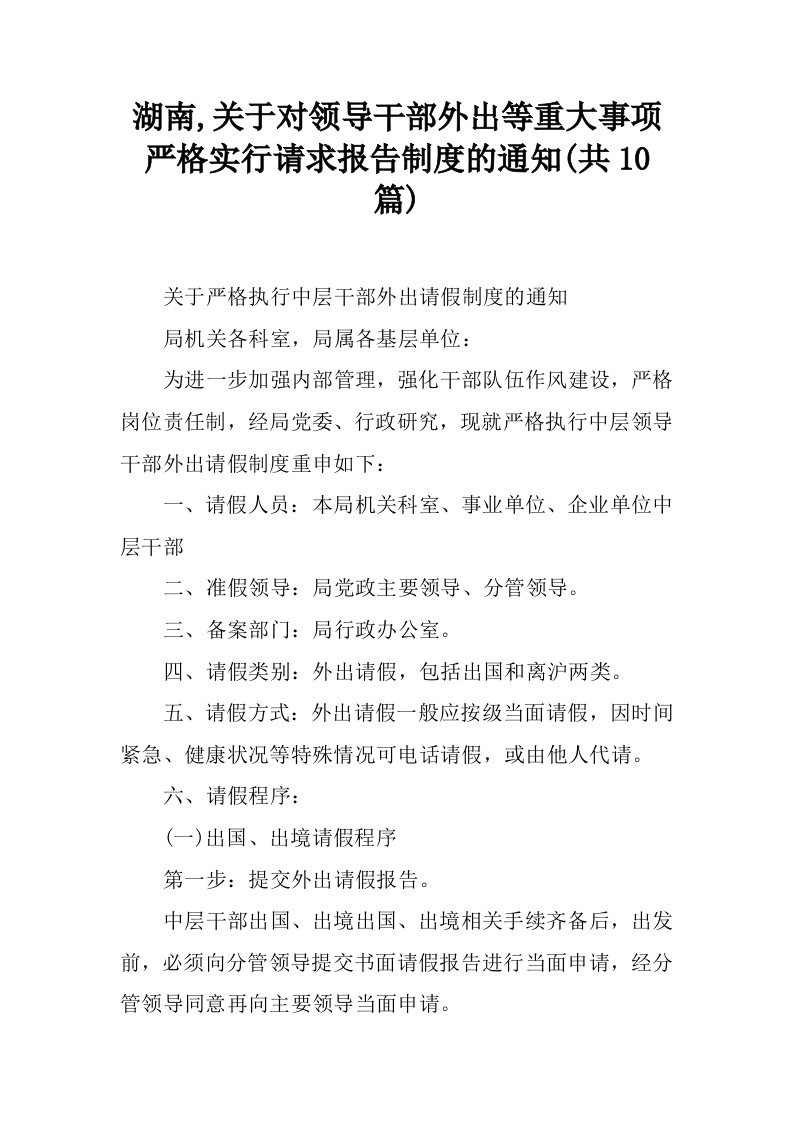 湖南,关于对领导干部外出等重大事项严格实行请求报告制度的通知(共10篇)

关于严格执行中层干部外出请假制度的通知

局机关各科室，局属各基层单位：

为进一步加强内部管理，强化干部队伍作风建设，严格岗位责任制，经局党委、行政研究，现就严格执行中层领导干部外出请假制度重申如下：

一、请假人员：本局机关科室、事业单位、企业单位中层干部

二、准假领导：局党政主要领导、分管领导。

三、备案部门：局行政办公室。

四、请假类别：外出请假，包括出国和离沪两类。

五、请假方式：外出请假一般应按级当面请假，因时间紧急、健康状况等特殊情况可电话请假，或由他人代请。

六、请假程序：

(一)出国、出境请假程序

第一步：提交外出请假报告。

中层干部出国、出境出国、出境相关手续齐备后，出发前，必须向分管领导提交书面请假报告进行当面申请，经分管领导同意再向主要领导当面申请。